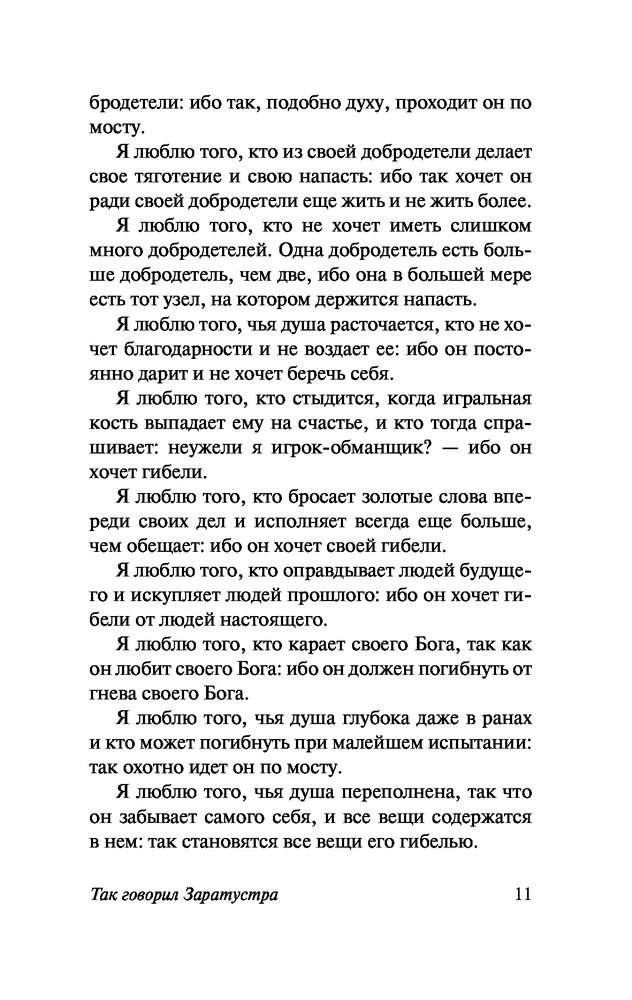 бродетели: ибо так, подобно духу, проходит он по мосту.

Я люблю того, кто из своей добродетели делает свое тяготение и свою напасть: ибо так хочет он ради своей добродетели еще жить и не жить более.

Я люблю того, кто не хочет иметь слишком много добродетелей. Одна добродетель есть больше добродетель, чем две, ибо она в большей мере есть тот узел, на котором держится напасть.

Я люблю того, чья душа расточается, кто не хочет благодарности и не воздает ее: ибо он постоянно дарит и не хочет беречь себя.

Я люблю того, кто стыдится, когда игральная кость выпадает ему на счастье, и кто тогда спрашивает: неужели я игрок-обманщик? — ибо он хочет гибели.

Я люблю того, кто бросает золотые слова впереди своих дел и исполняет всегда еще больше, чем обещает: ибо он хочет своей гибели.

Я люблю того, кто оправдывает людей будущего и искупляет людей прошлого: ибо он хочет гибели от людей настоящего.

Я люблю того, кто карает своего Бога, так как он любит своего Бога: ибо он должен погибнуть от гнева своего Бога.

Я люблю того, чья душа глубока даже в ранах и кто может погибнуть при малейшем испытании: так охотно идет он по мосту.

Я люблю того, чья душа переполнена, так что он забывает самого себя, и все вещи содержатся в нем: так становятся все вещи его гибелью.

Так говорил Заратустра 11